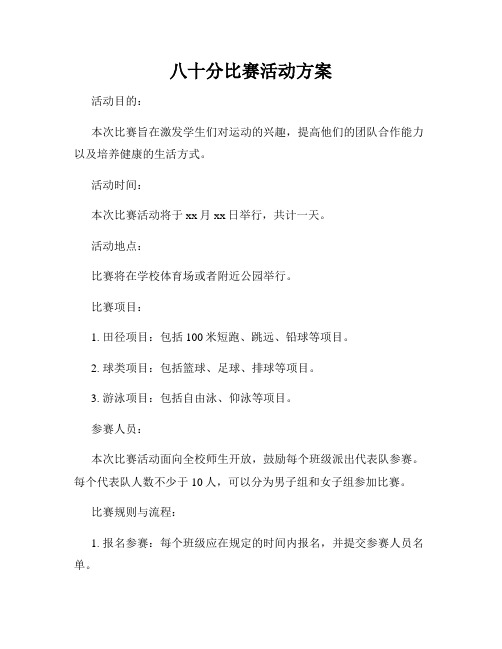 八十分比赛活动方案

活动目的：

本次比赛旨在激发学生们对运动的兴趣，提高他们的团队合作能力以及培养健康的生活方式。

活动时间：

本次比赛活动将于 xx 月 xx 日举行，共计一天。

活动地点：

比赛将在学校体育场或者附近公园举行。

比赛项目：

1. 田径项目：包括 100 米短跑、跳远、铅球等项目。

2. 球类项目：包括篮球、足球、排球等项目。

3. 游泳项目：包括自由泳、仰泳等项目。

参赛人员：

本次比赛活动面向全校师生开放，鼓励每个班级派出代表队参赛。每个代表队人数不少于 10 人，可以分为男子组和女子组参加比赛。

比赛规则与流程：

1. 报名参赛：每个班级应在规定的时间内报名，并提交参赛人员名单。